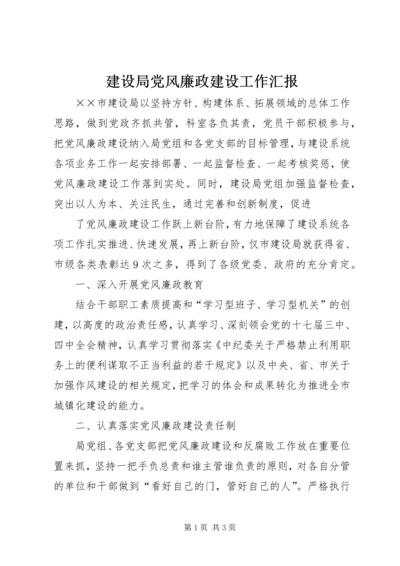 建设局党风廉政建设工作汇报

××市建设局以坚持方针、构建体系、拓展领域的总体工作思路，做到党政齐抓共管，科室各负其责，党员干部积极参与，把党风廉政建设纳入局党组和各党支部的目标管理，与建设系统各项业务工作一起安排部署、一起监督检查、一起考核奖惩，使党风廉政建设工作落到实处。同时，建设局党组加强监督检查，突出以人为本、关注民生，通过完善和创新制度，促进

了党风廉政建设工作跃上新台阶，有力地保障了建设系统各项工作扎实推进、快速发展，再上新台阶，仅市建设局就获得省、市级各类表彰达9次之多，得到了各级党委、政府的充分肯定。

一、深入开展党风廉政教育

结合干部职工素质提高和“学习型班子、学习型机关”的创建，以高度的政治责任感，认真学习、深刻领会党的十七届三中、四中全会精神，认真学习贯彻落实《中纪委关于严格禁止利用职务上的便利谋取不正当利益的若干规定》以及中央、省、市关于加强作风建设的相关规定，把学习的体会和成果转化为推进全市城镇化建设的能力。

二、认真落实党风廉政建设责任制

局党组、各党支部把党风廉政建设和反腐败工作放在重要位置来抓，坚持一把手负总责和谁主管谁负责的原则，对各自分管的单位和干部做到“看好自己的门，管好自己的人”。严格执行

第1页 共3页